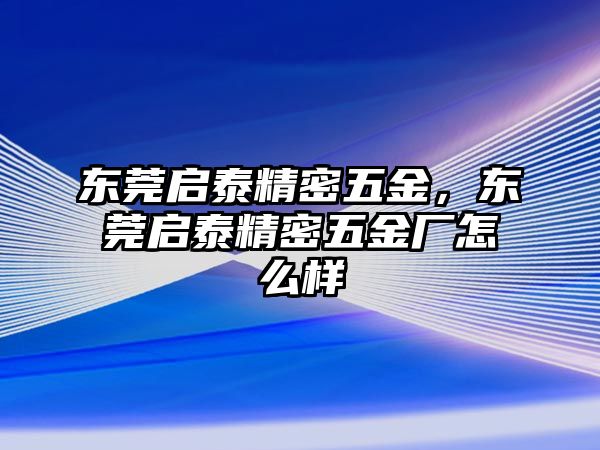 东莞启泰精密五金，东莞启泰精密五金厂怎么样